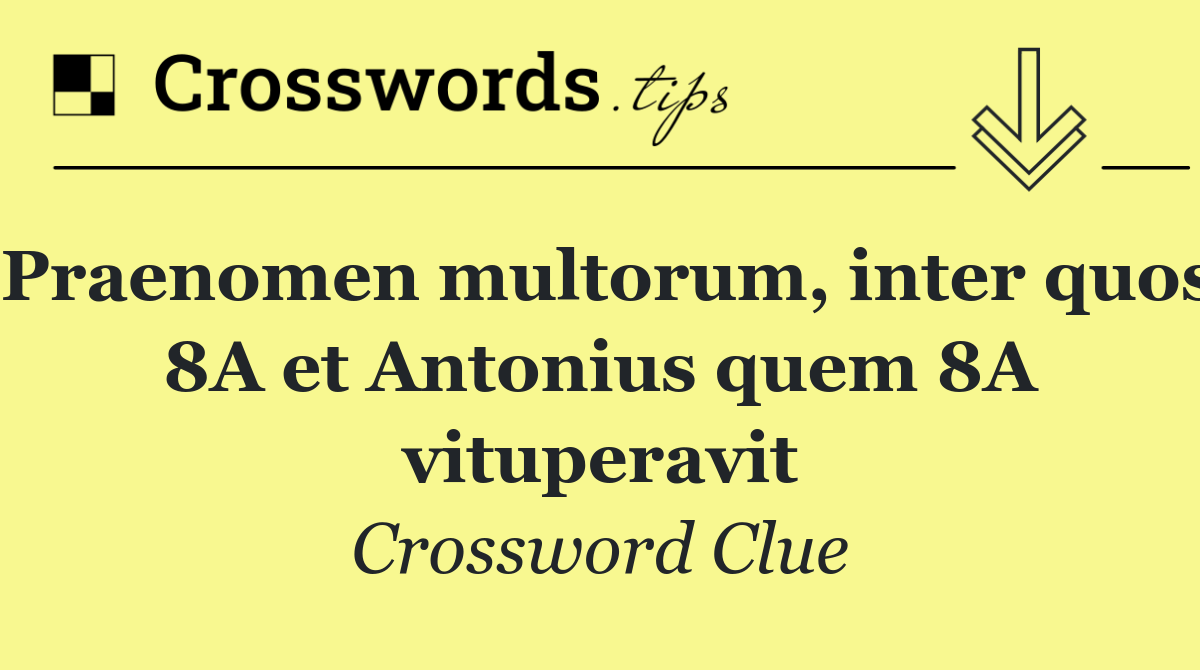 Crosswords.tips

Praenomen multorum, inter quos 8A et Antonius quem 8A vituperavit

Crossword Clue